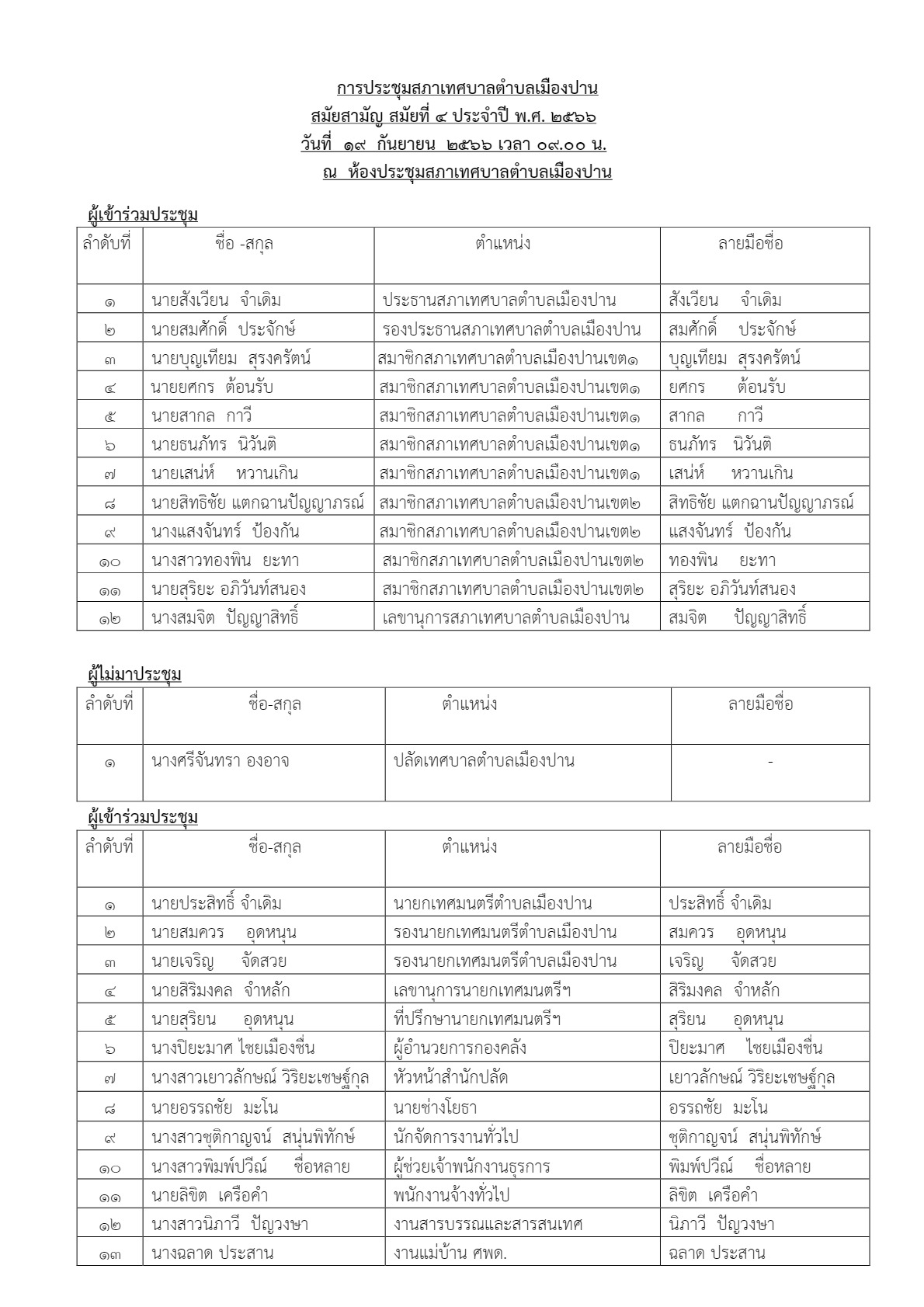 การประชุมสภาเทศบาลตำบลเมืองปาน
สมัยสามัญ สมัยที่ ๔ ประจำปี พ.ศ. ๒๕๖๖
วันที่ ๑๙ กันยายน ๒๕๖๖ เวลา ๐๙.๐๐ น.
ณ ห้องประชุมสภาเทศบาลตำบลเมืองปาน

ผู้เข้าร่วมประชุม

| ลำดับที่ | ชื่อ -สกุล | ตำแหน่ง | ลายมือชื่อ |
|---|---|---|---|
| ๑ | นายสังเวียน จำเดิม | ประธานสภาเทศบาลตำบลเมืองปาน | สังเวียน จำเดิม |
| ๒ | นายสมศักดิ์ ประจักษ์ | รองประธานสภาเทศบาลตำบลเมืองปาน | สมศักดิ์ ประจักษ์ |
| ๓ | นายบุญเทียม สุรงครัตน์ | สมาชิกสภาเทศบาลตำบลเมืองปานเขต๑ | บุญเทียม สุรงครัตน์ |
| ๔ | นายยศกร ต้อนรับ | สมาชิกสภาเทศบาลตำบลเมืองปานเขต๑ | ยศกร ต้อนรับ |
| ๕ | นายสากล กาวี | สมาชิกสภาเทศบาลตำบลเมืองปานเขต๑ | สากล กาวี |
| ๖ | นายธนภัทร นิวันติ | สมาชิกสภาเทศบาลตำบลเมืองปานเขต๑ | ธนภัทร นิวันติ |
| ๗ | นายเสน่ห์ หวานเกิน | สมาชิกสภาเทศบาลตำบลเมืองปานเขต๑ | เสน่ห์ หวานเกิน |
| ๘ | นายสิทธิชัย แตกฉานปัญญาภรณ์ | สมาชิกสภาเทศบาลตำบลเมืองปานเขต๒ | สิทธิชัย แตกฉานปัญญาภรณ์ |
| ๙ | นางแสงจันทร์ ป้องกัน | สมาชิกสภาเทศบาลตำบลเมืองปานเขต๒ | แสงจันทร์ ป้องกัน |
| ๑๐ | นางสาวทองพิน ยะทา | สมาชิกสภาเทศบาลตำบลเมืองปานเขต๒ | ทองพิน ยะทา |
| ๑๑ | นายสุริยะ อภิวันท์สนอง | สมาชิกสภาเทศบาลตำบลเมืองปานเขต๒ | สุริยะ อภิวันท์สนอง |
| ๑๒ | นางสมจิต ปัญญาสิทธิ์ | เลขานุการสภาเทศบาลตำบลเมืองปาน | สมจิต ปัญญาสิทธิ์ |

ผู้ไม่มาประชุม

| ลำดับที่ | ชื่อ-สกุล | ตำแหน่ง | ลายมือชื่อ |
|---|---|---|---|
| ๑ | นางศรีจันทรา องอาจ | ปลัดเทศบาลตำบลเมืองปาน | - |

ผู้เข้าร่วมประชุม

| ลำดับที่ | ชื่อ-สกุล | ตำแหน่ง | ลายมือชื่อ |
|---|---|---|---|
| ๑ | นายประสิทธิ์ จำเดิม | นายกเทศมนตรีตำบลเมืองปาน | ประสิทธิ์ จำเดิม |
| ๒ | นายสมควร อุดหนุน | รองนายกเทศมนตรีตำบลเมืองปาน | สมควร อุดหนุน |
| ๓ | นายเจริญ จัดสวย | รองนายกเทศมนตรีตำบลเมืองปาน | เจริญ จัดสวย |
| ๔ | นายสิริมงคล จำหลัก | เลขานุการนายกเทศมนตรีฯ | สิริมงคล จำหลัก |
| ๕ | นายสุริยน อุดหนุน | ที่ปรึกษานายกเทศมนตรีฯ | สุริยน อุดหนุน |
| ๖ | นางปิยะมาศ ไชยเมืองชื่น | ผู้อำนวยการกองคลัง | ปิยะมาศ ไชยเมืองชื่น |
| ๗ | นางสาวเยาวลักษณ์ วิริยะเชษฐ์กุล | หัวหน้าสำนักปลัด | เยาวลักษณ์ วิริยะเชษฐ์กุล |
| ๘ | นายอรรถชัย มะโน | นายช่างโยธา | อรรถชัย มะโน |
| ๙ | นางสาวชุติกาญจน์ สนุ่นพิทักษ์ | นักจัดการงานทั่วไป | ชุติกาญจน์ สนุ่นพิทักษ์ |
| ๑๐ | นางสาวพิมพ์ปวีณ์ ชื่อหลาย | ผู้ช่วยเจ้าพนักงานธุรการ | พิมพ์ปวีณ์ ชื่อหลาย |
| ๑๑ | นายลิขิต เครือคำ | พนักงานจ้างทั่วไป | ลิขิต เครือคำ |
| ๑๒ | นางสาวนิภาวี ปัญวงษา | งานสารบรรณและสารสนเทศ | นิภาวี ปัญวงษา |
| ๑๓ | นางฉลาด ประสาน | งานแม่บ้าน ศพด. | ฉลาด ประสาน |